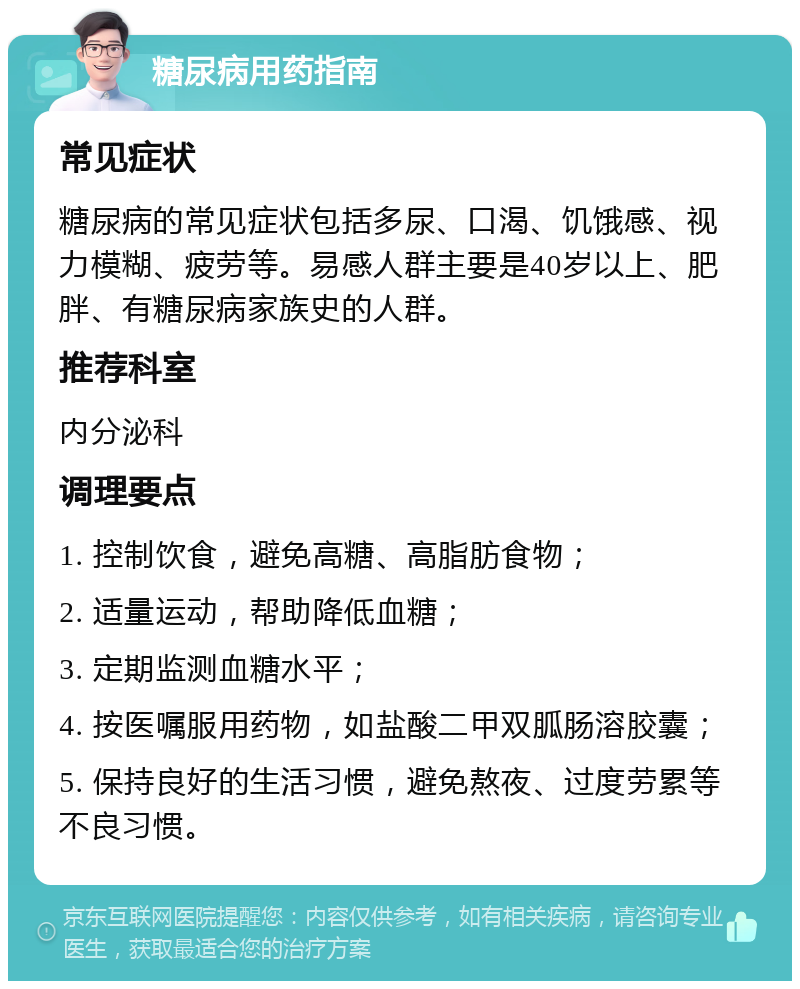 糖尿病用药指南

常见症状

糖尿病的常见症状包括多尿、口渴、饥饿感、视力模糊、疲劳等。易感人群主要是40岁以上、肥胖、有糖尿病家族史的人群。

推荐科室

内分泌科

调理要点

1. 控制饮食，避免高糖、高脂肪食物；

2. 适量运动，帮助降低血糖；

3. 定期监测血糖水平；

4. 按医嘱服用药物，如盐酸二甲双胍肠溶胶囊；

5. 保持良好的生活习惯，避免熬夜、过度劳累等不良习惯。

京东互联网医院提醒您：内容仅供参考，如有相关疾病，请咨询专业医生，获取最适合您的治疗方案